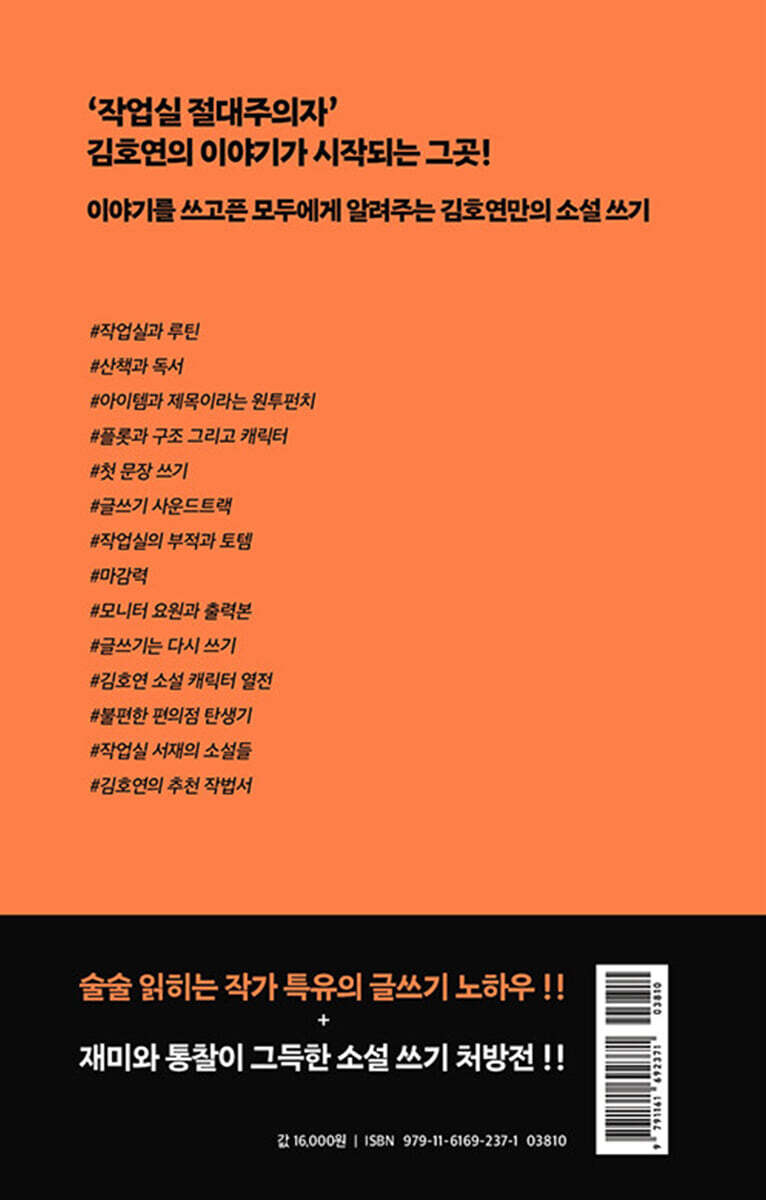 '작업실 절대주의자'
김호연의 이야기가 시작되는 그곳!

이야기를 쓰고픈 모두에게 알려주는 김호연만의 소설 쓰기

#작업실과 루틴
#산책과 독서
#아이템과 제목이라는 원투펀치
#플롯과 구조 그리고 캐릭터
#첫 문장 쓰기
#글쓰기 사운드트랙
#작업실의 부적과 토템
#마감력
#모니터 요원과 출력본
#글쓰기는 다시 쓰기
#김호연 소설 캐릭터 열전
#불편한 편의점 탄생기
#작업실 서재의 소설들
#김호연의 추천 작법서

술술 읽히는 작가 특유의 글쓰기 노하우 !!
+
재미와 통찰이 그득한 소설 쓰기 처방전 !!

값 16,000원 | ISBN 979-11-6169-237-1 03810

9 791161 692371 03810